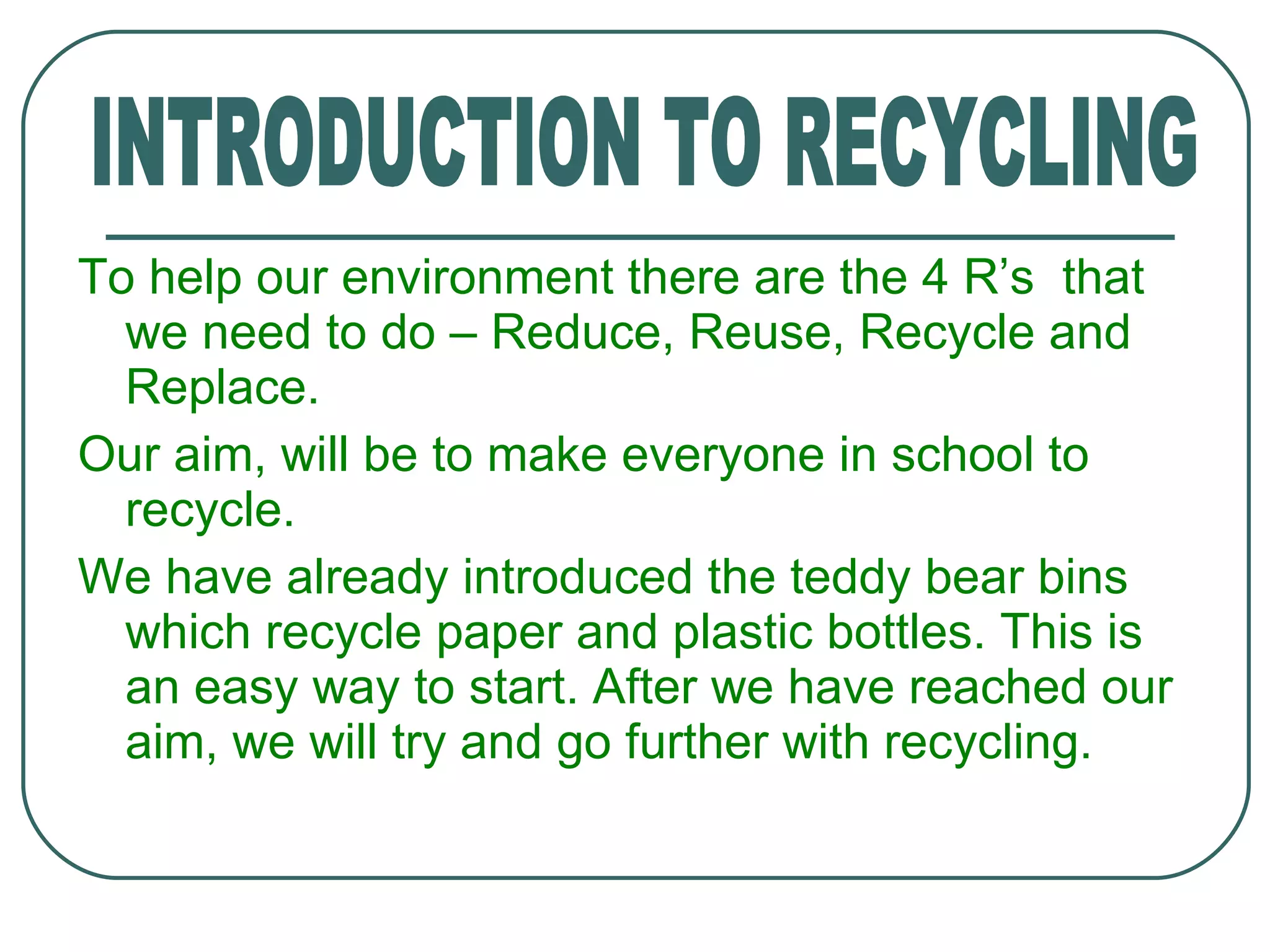 INTRODUCTION TO RECYCLING

To help our environment there are the 4 R's that we need to do – Reduce, Reuse, Recycle and Replace.

Our aim, will be to make everyone in school to recycle.

We have already introduced the teddy bear bins which recycle paper and plastic bottles. This is an easy way to start. After we have reached our aim, we will try and go further with recycling.